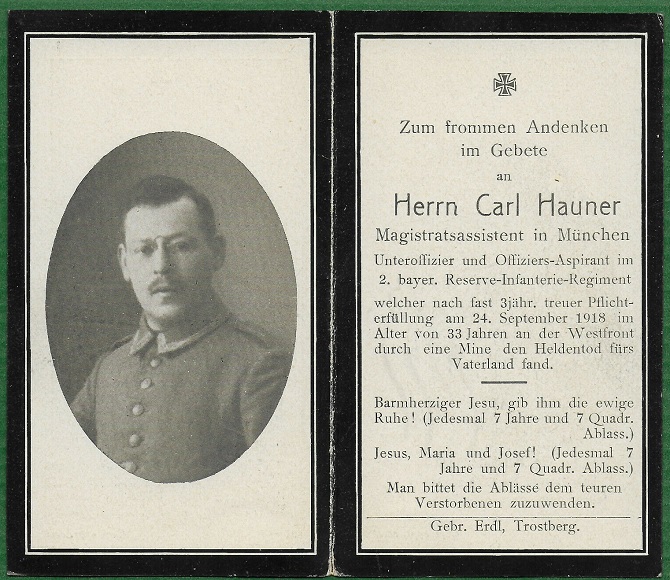 Zum frommen Andenken im Gebete

an

Herrn Carl Hauner

Magistratsassistent in München

Unteroffizier und Offiziers-Aspirant im 2. bayer. Reserve-Infanterie-Regiment

welcher nach fast 3jähr. treuer Pflichterfüllung am 24. September 1918 im Alter von 33 Jahren an der Westfront durch eine Mine den Heldentod fürs Vaterland fand.

Barmherziger Jesu, gib ihm die ewige Ruhe! (Jedesmal 7 Jahre und 7 Quadr. Ablass.)

Jesus, Maria und Josef! (Jedesmal 7 Jahre und 7 Quadr. Ablass.)

Man bittet die Ablässe dem teuren Verstorbenen zuzuwenden.

Gebr. Erdl, Trostberg.